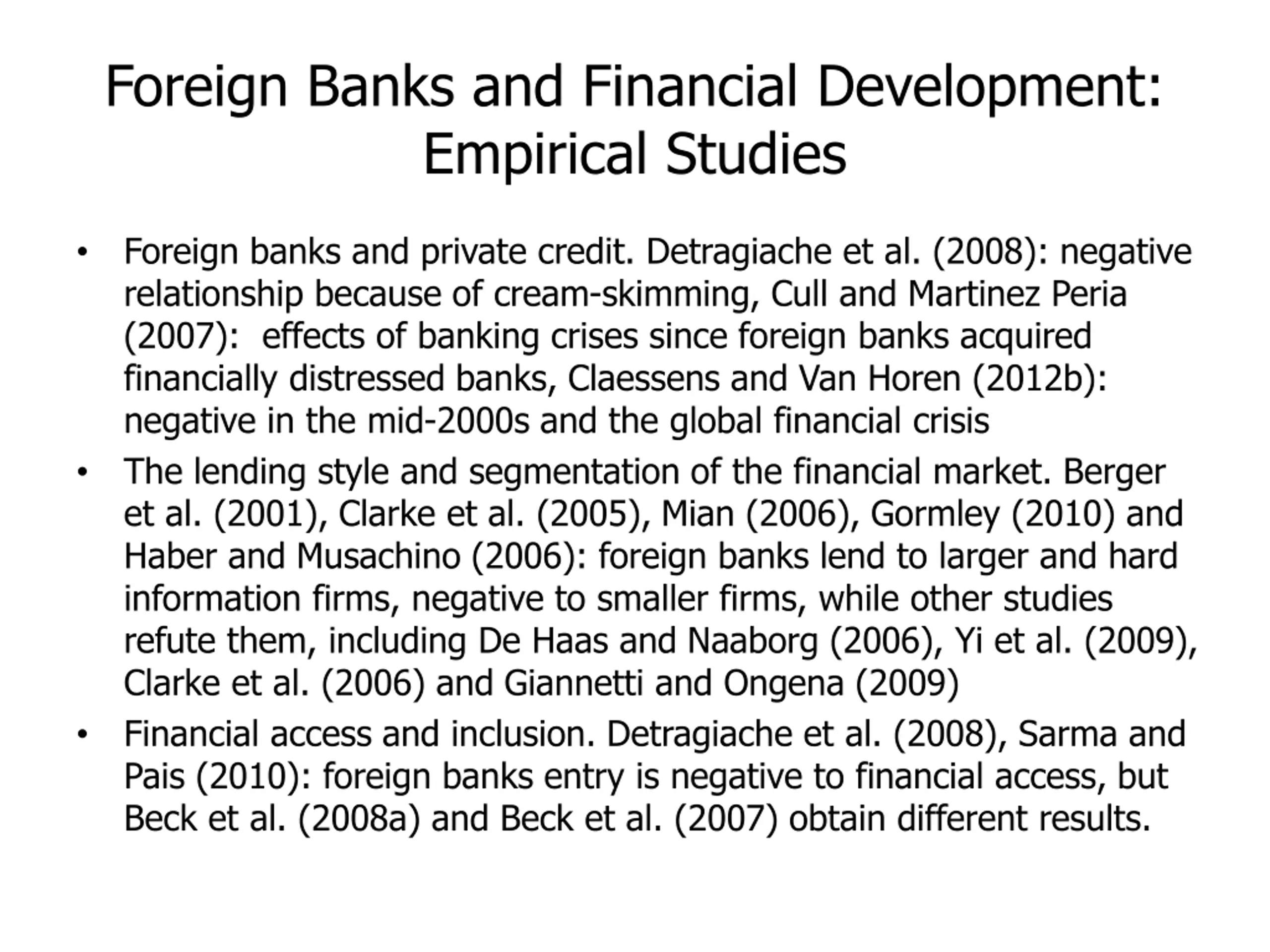 Foreign Banks and Financial Development: Empirical Studies

• Foreign banks and private credit. Detragiache et al. (2008): negative relationship because of cream-skimming, Cull and Martinez Peria (2007):  effects of banking crises since foreign banks acquired financially distressed banks, Claessens and Van Horen (2012b): negative in the mid-2000s and the global financial crisis

• The lending style and segmentation of the financial market. Berger et al. (2001), Clarke et al. (2005), Mian (2006), Gormley (2010) and Haber and Musachino (2006): foreign banks lend to larger and hard information firms, negative to smaller firms, while other studies refute them, including De Haas and Naaborg (2006), Yi et al. (2009), Clarke et al. (2006) and Giannetti and Ongena (2009)

• Financial access and inclusion. Detragiache et al. (2008), Sarma and Pais (2010): foreign banks entry is negative to financial access, but Beck et al. (2008a) and Beck et al. (2007) obtain different results.